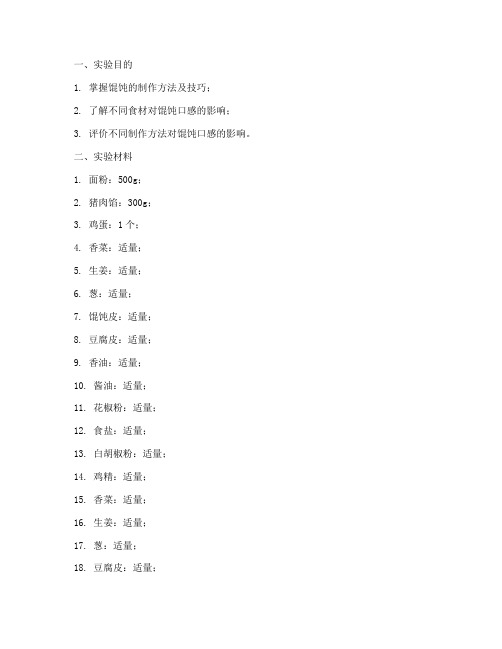 一、实验目的

1. 掌握馄饨的制作方法及技巧；

2. 了解不同食材对馄饨口感的影响；

3. 评价不同制作方法对馄饨口感的影响。

二、实验材料

1. 面粉：500g；

2. 猪肉馅：300g；

3. 鸡蛋：1个；

4. 香菜：适量；

5. 生姜：适量；

6. 葱：适量；

7. 馄饨皮：适量；

8. 豆腐皮：适量；

9. 香油：适量；

10. 酱油：适量；

11. 花椒粉：适量；

12. 食盐：适量；

13. 白胡椒粉：适量；

14. 鸡精：适量；

15. 香菜：适量；

16. 生姜：适量；

17. 葱：适量；

18. 豆腐皮：适量；